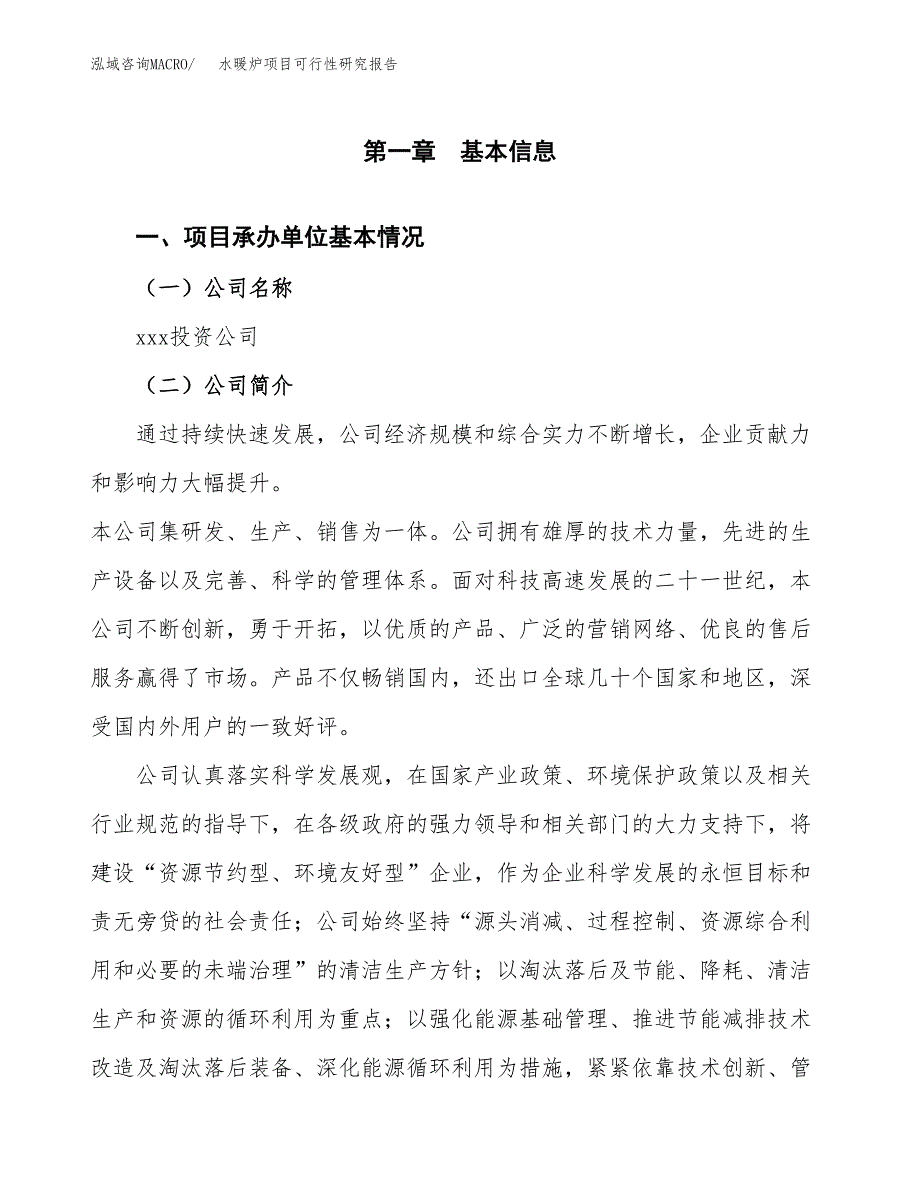 泓域咨询MACRO/　水暖炉项目可行性研究报告

第一章　基本信息

一、项目承办单位基本情况

（一）公司名称

xxx投资公司

（二）公司简介

通过持续快速发展，公司经济规模和综合实力不断增长，企业贡献力和影响力大幅提升。

本公司集研发、生产、销售为一体。公司拥有雄厚的技术力量，先进的生产设备以及完善、科学的管理体系。面对科技高速发展的二十一世纪，本公司不断创新，勇于开拓，以优质的产品、广泛的营销网络、优良的售后服务赢得了市场。产品不仅畅销国内，还出口全球几十个国家和地区，深受国内外用户的一致好评。

公司认真落实科学发展观，在国家产业政策、环境保护政策以及相关行业规范的指导下，在各级政府的强力领导和相关部门的大力支持下，将建设“资源节约型、环境友好型”企业，作为企业科学发展的永恒目标和责无旁贷的社会责任；公司始终坚持“源头消减、过程控制、资源综合利用和必要的未端治理”的清洁生产方针；以淘汰落后及节能、降耗、清洁生产和资源的循环利用为重点；以强化能源基础管理、推进节能减排技术改造及淘汰落后装备、深化能源循环利用为措施，紧紧依靠技术创新、管